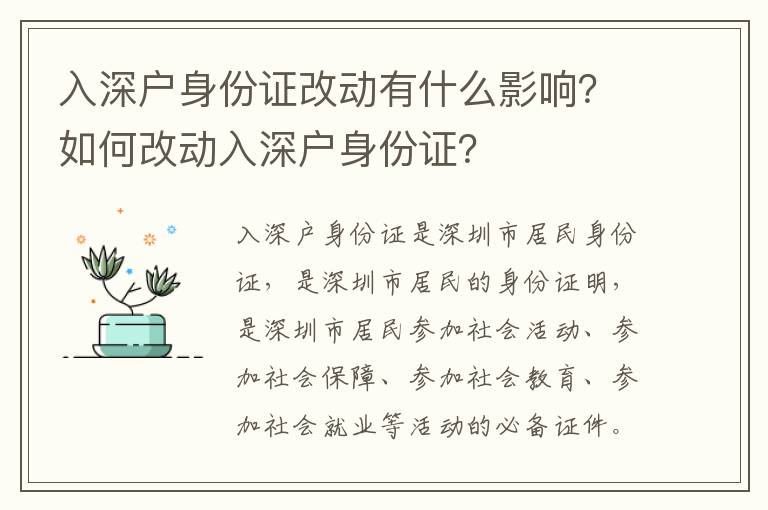 入深户身份证改动有什么影响?
如何改动入深户身份证?

入深户身份证是深圳市居民身份证，是深圳市居民的身份证明，是深圳市居民参加社会活动、参加社会保障、参加社会教育、参加社会就业等活动的必备证件。